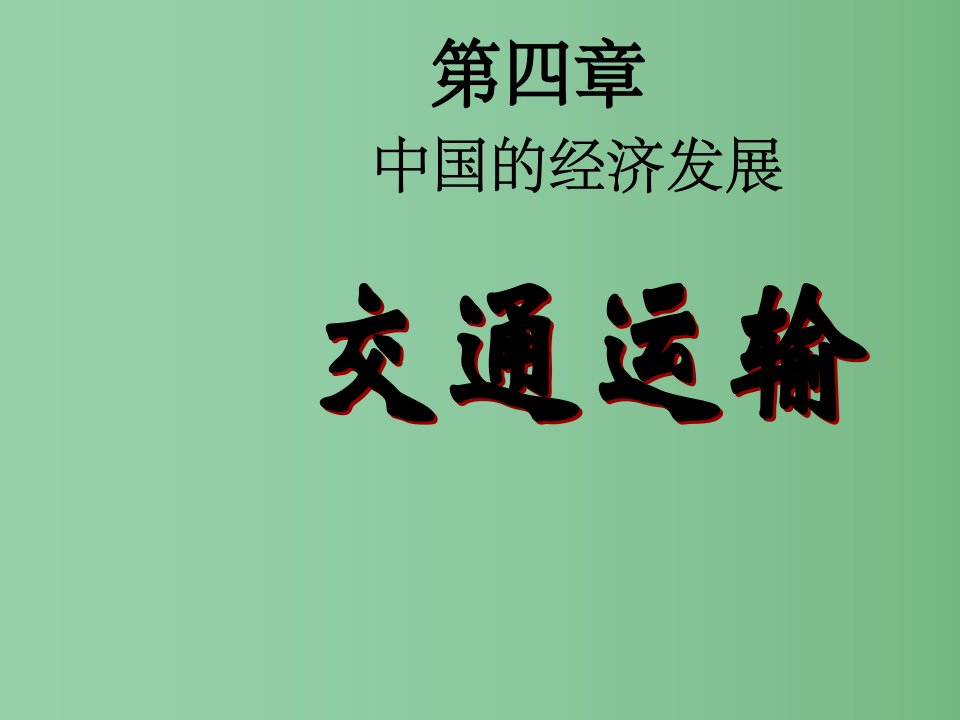 第四章
中国的经济发展

交通运输